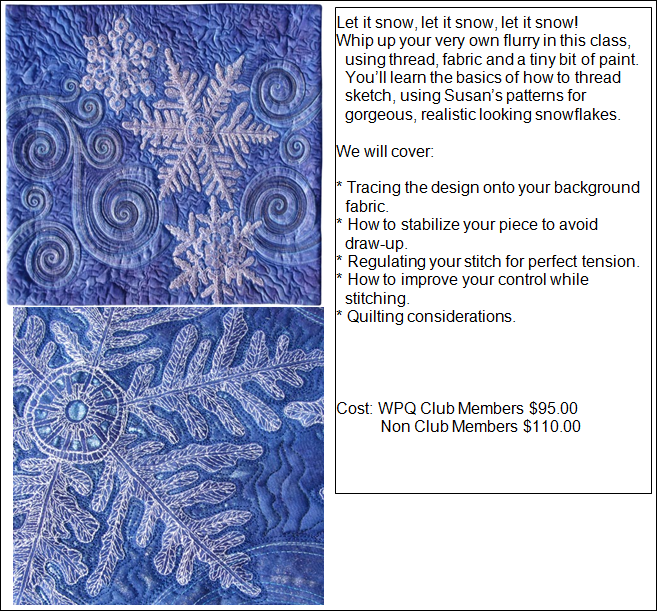 Let it snow, let it snow, let it snow!

Whip up your very own flurry in this class, using thread, fabric and a tiny bit of paint. You'll learn the basics of how to thread sketch, using Susan's patterns for gorgeous, realistic looking snowflakes.

We will cover:

* Tracing the design onto your background fabric.
* How to stabilize your piece to avoid draw-up.
* Regulating your stitch for perfect tension.
* How to improve your control while stitching.
* Quilting considerations.

Cost: WPQ Club Members $95.00
Non Club Members $110.00